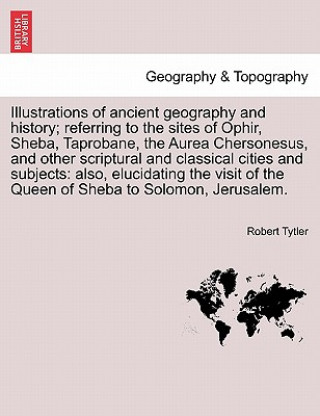 BRITISH LIBRARY

Geography & Topography

Illustrations of ancient geography and history; referring to the sites of Ophir, Sheba, Taprobane, the Aurea Chersonesus, and other scriptural and classical cities and subjects: also, elucidating the visit of the Queen of Sheba to Solomon, Jerusalem.

Robert Tytler